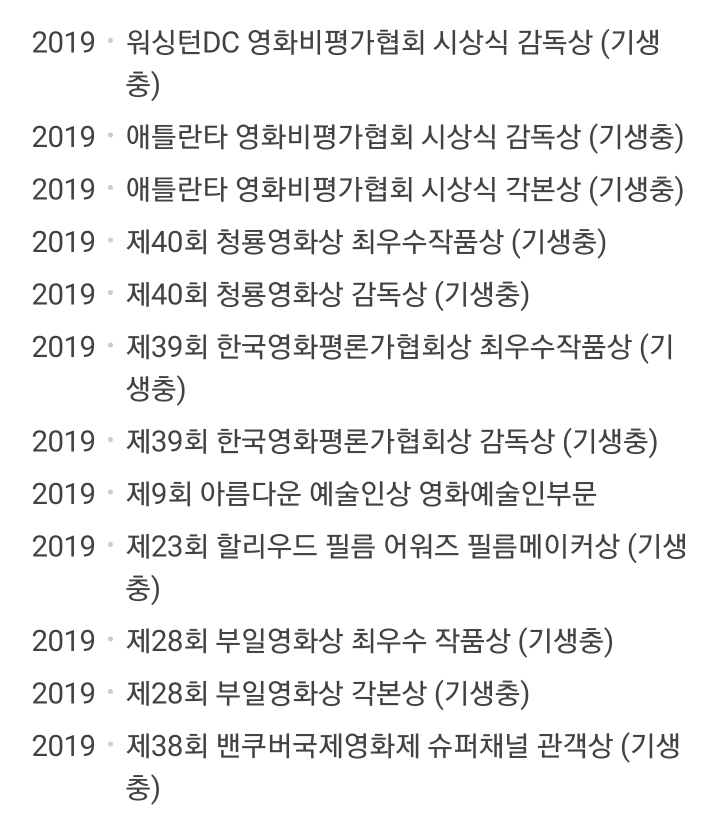 2019 · 워싱턴DC 영화비평가협회 시상식 감독상 (기생충)

2019 · 애틀란타 영화비평가협회 시상식 감독상 (기생충)

2019 · 애틀란타 영화비평가협회 시상식 각본상 (기생충)

2019 · 제40회 청룡영화상 최우수작품상 (기생충)

2019 · 제40회 청룡영화상 감독상 (기생충)

2019 · 제39회 한국영화평론가협회상 최우수작품상 (기생충)

2019 · 제39회 한국영화평론가협회상 감독상 (기생충)

2019 · 제9회 아름다운 예술인상 영화예술인부문

2019 · 제23회 할리우드 필름 어워즈 필름메이커상 (기생충)

2019 · 제28회 부일영화상 최우수 작품상 (기생충)

2019 · 제28회 부일영화상 각본상 (기생충)

2019 · 제38회 밴쿠버국제영화제 슈퍼채널 관객상 (기생충)